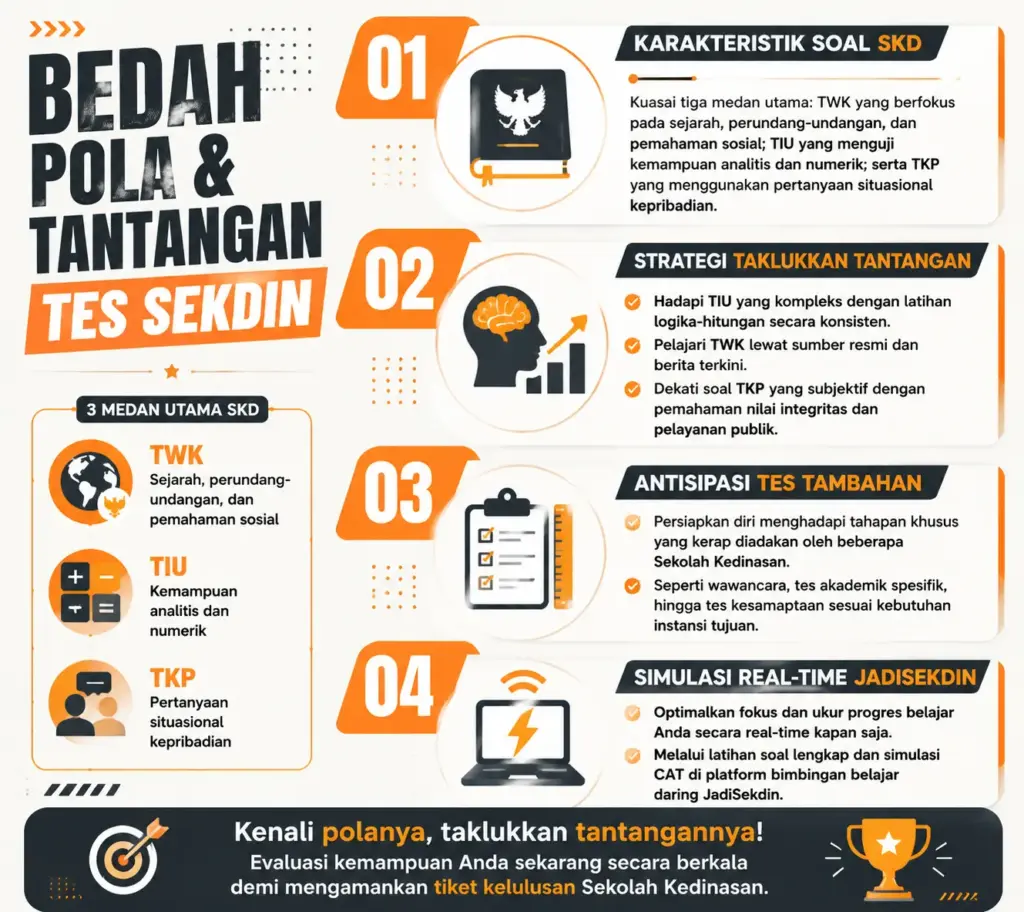 BEDAH POLA & TANTANGAN TES SEKDIN

3 MEDAN UTAMA SKD

TWK
Sejarah, perundang-undangan, dan pemahaman sosial

TIU
Kemampuan analitis dan numerik

TKP
Pertanyaan situasional kepribadian

01
KARAKTERISTIK SOAL SKD
Kuasai tiga medan utama: TWK yang berfokus pada sejarah, perundang-undangan, dan pemahaman sosial; TIU yang menguji kemampuan analitis dan numerik; serta TKP yang menggunakan pertanyaan situasional kepribadian.

02
STRATEGI TAKLUKKAN TANTANGAN
Hadapi TIU yang kompleks dengan latihan logika-hitungan secara konsisten.
Pelajari TWK lewat sumber resmi dan berita terkini.
Dekati soal TKP yang subjektif dengan pemahaman nilai integritas dan pelayanan publik.

03
ANTISIPASI TES TAMBAHAN
Persiapkan diri menghadapi tahapan khusus yang kerap diadakan oleh beberapa Sekolah Kedinasan.
Seperti wawancara, tes akademik spesifik, hingga tes kesamaptaan sesuai kebutuhan instansi tujuan.

04
SIMULASI REAL-TIME JADISEKDIN
Optimalkan fokus dan ukur progres belajar Anda secara real-time kapan saja.
Melalui latihan soal lengkap dan simulasi CAT di platform bimbingan belajar daring JadiSekdin.

Kenali polanya, taklukkan tantangannya!
Evaluasi kemampuan Anda sekarang secara berkala demi mengamankan tiket kelulusan Sekolah Kedinasan.